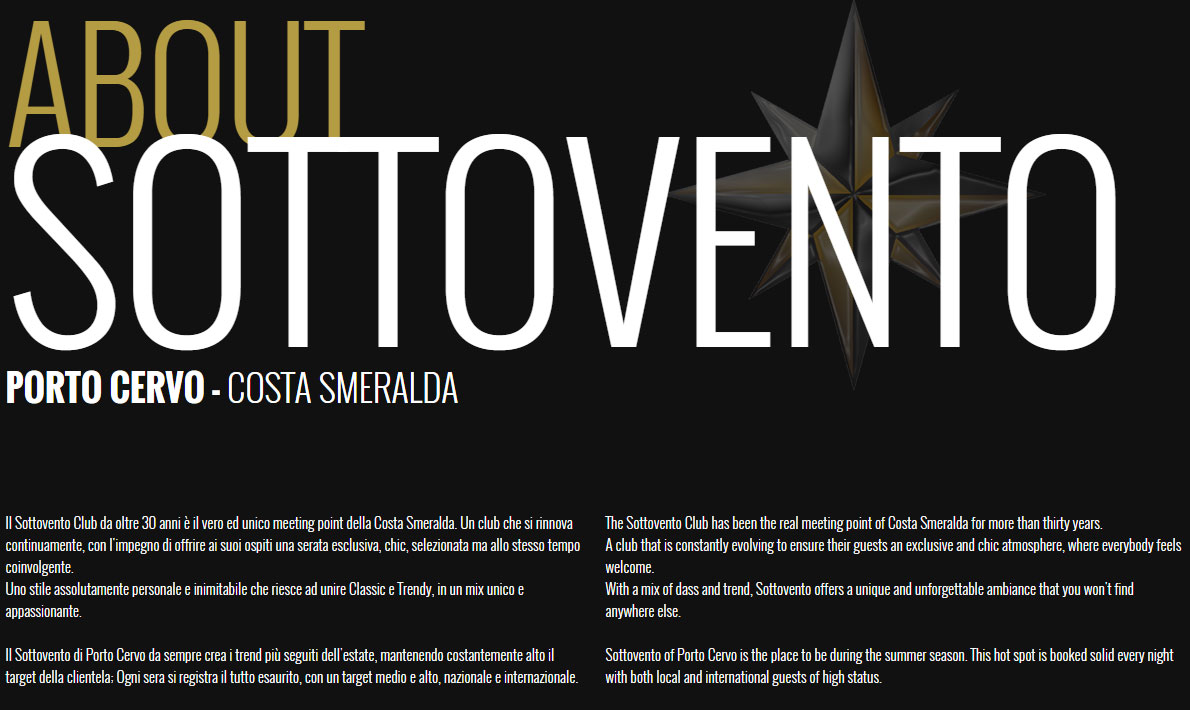 ABOUT
SOTTOVENTO
PORTO CERVO - COSTA SMERALDA

Il Sottovento Club da oltre 30 anni è il vero ed unico meeting point della Costa Smeralda. Un club che si rinnova continuamente, con l'impegno di offrire ai suoi ospiti una serata esclusiva, chic, selezionata ma allo stesso tempo coinvolgente.
Uno stile assolutamente personale e inimitabile che riesce ad unire Classic e Trendy, in un mix unico e appassionante.

Il Sottovento di Porto Cervo da sempre crea i trend più seguiti dell'estate, mantenendo costantemente alto il target della clientela: Ogni sera si registra il tutto esaurito, con un target medio e alto, nazionale e internazionale.

The Sottovento Club has been the real meeting point of Costa Smeralda for more than thirty years.
A club that is constantly evolving to ensure their guests an exclusive and chic atmosphere, where everybody feels welcome.
With a mix of dass and trend, Sottovento offers a unique and unforgettable ambiance that you won't find anywhere else.

Sottovento of Porto Cervo is the place to be during the summer season. This hot spot is booked solid every night with both local and international guests of high status.